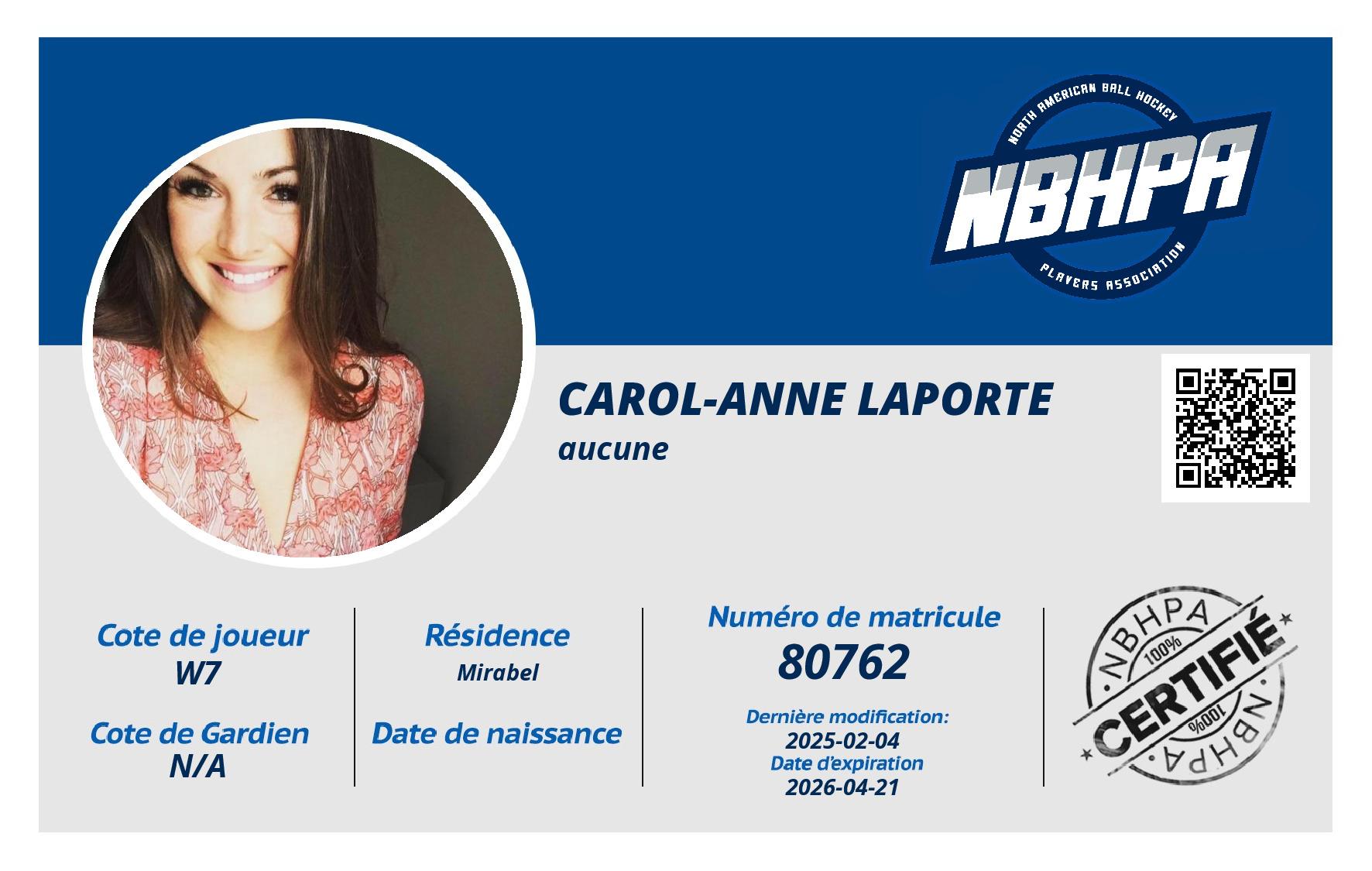 NORTH AMERICAN BALL HOCKEY
NBHPA
PLAYERS ASSOCIATION

CAROL-ANNE LAPORTE
aucune

Cote de joueur
W7

Cote de Gardien
N/A

Résidence
Mirabel

Date de naissance

Numéro de matricule
80762

Dernière modification:
2025-02-04
Date d'expiration
2026-04-21

NBHPA
100%
CERTIFIÉ
100%
NBHPA